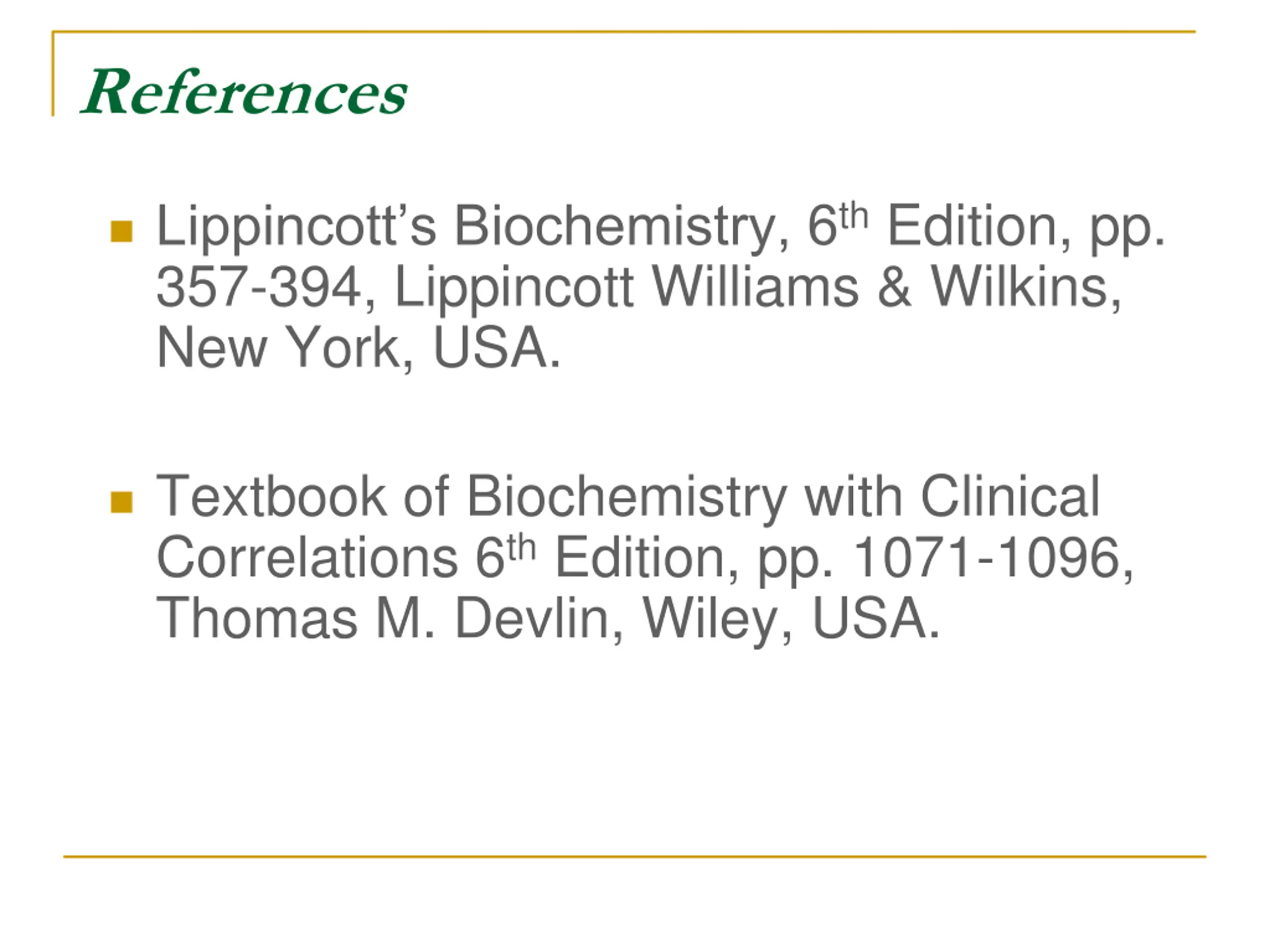 References

• Lippincott's Biochemistry, 6th Edition, pp. 357-394, Lippincott Williams & Wilkins, New York, USA.

• Textbook of Biochemistry with Clinical Correlations 6th Edition, pp. 1071-1096, Thomas M. Devlin, Wiley, USA.